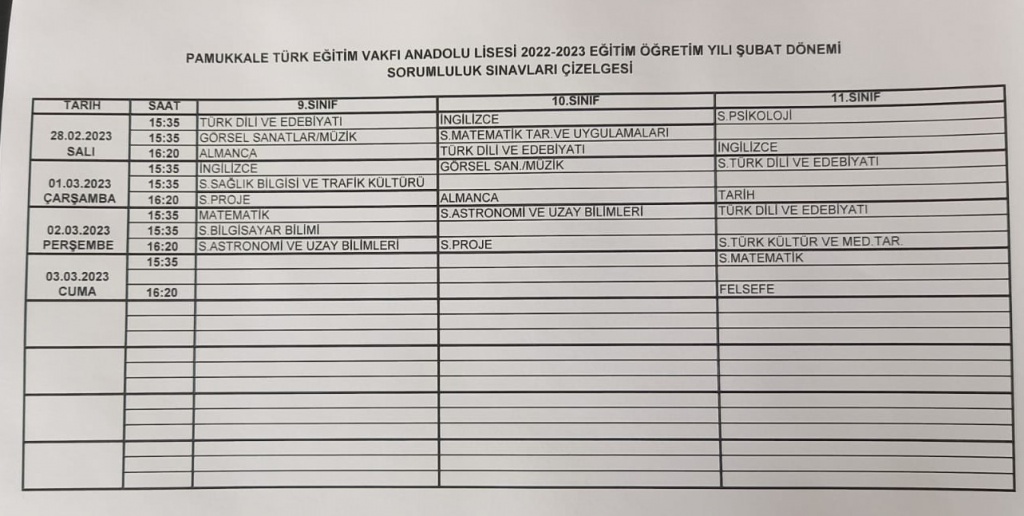 PAMUKKALE TÜRK EĞİTİM VAKFI ANADOLU LİSESİ 2022-2023 EĞİTİM ÖĞRETİM YILI ŞUBAT DÖNEMİ
SORUMLULUK SINAVLARI ÇİZELGESİ

| TARİH | SAAT | 9.SINIF | 10.SINIF | 11.SINIF |
|---|---|---|---|---|
| 28.02.2023 SALI | 15:35 | TÜRK DİLİ VE EDEBİYATI | İNGİLİZCE | S.PSİKOLOJİ |
| | 15:35 | GÖRSEL SANATLAR/MÜZİK | S.MATEMATİK TAR.VE UYGULAMALARI | |
| | 16:20 | ALMANCA | TÜRK DİLİ VE EDEBİYATI | İNGİLİZCE |
| 01.03.2023 ÇARŞAMBA | 15:35 | İNGİLİZCE | GÖRSEL SAN./MÜZİK | S.TÜRK DİLİ VE EDEBİYATI |
| | 15:35 | S.SAĞLIK BİLGİSİ VE TRAFİK KÜLTÜRÜ | | |
| | 16:20 | S.PROJE | ALMANCA | TARİH |
| 02.03.2023 PERŞEMBE | 15:35 | MATEMATİK | S.ASTRONOMİ VE UZAY BİLİMLERİ | TÜRK DİLİ VE EDEBİYATI |
| | 15:35 | S.BİLGİSAYAR BİLİMİ | | |
| | 16:20 | S.ASTRONOMİ VE UZAY BİLİMLERİ | S.PROJE | S.TÜRK KÜLTÜR VE MED.TAR. |
| 03.03.2023 CUMA | 15:35 | | | S.MATEMATİK |
| | | | | |
| | 16:20 | | | FELSEFE |